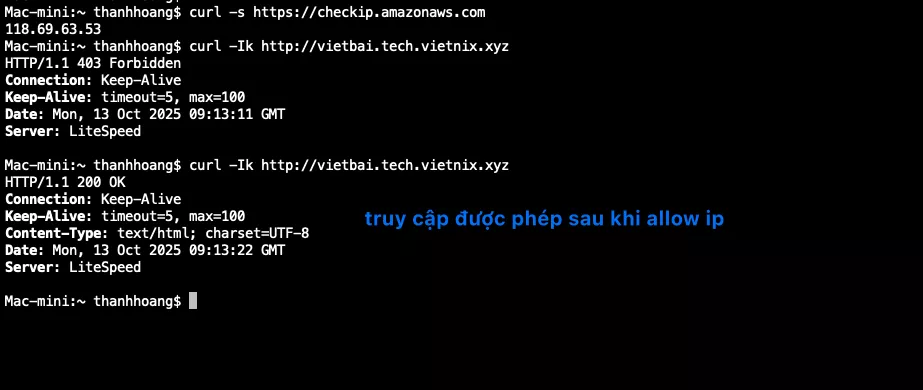 Mac-mini:~ thanhhoang$ curl -s https://checkip.amazonaws.com
118.69.63.53
Mac-mini:~ thanhhoang$ curl -Ik http://vietbai.tech.vietnix.xyz
HTTP/1.1 403 Forbidden
Connection: Keep-Alive
Keep-Alive: timeout=5, max=100
Date: Mon, 13 Oct 2025 09:13:11 GMT
Server: LiteSpeed

Mac-mini:~ thanhhoang$ curl -Ik http://vietbai.tech.vietnix.xyz
HTTP/1.1 200 OK
Connection: Keep-Alive
Keep-Alive: timeout=5, max=100
Content-Type: text/html; charset=UTF-8
Date: Mon, 13 Oct 2025 09:13:22 GMT
Server: LiteSpeed

truy cập được phép sau khi allow ip

Mac-mini:~ thanhhoang$